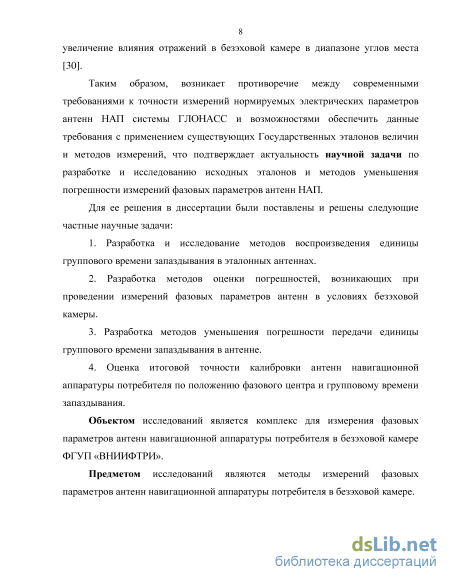 8

увеличение влияния отражений в безэховой камере в диапазоне углов места [30].

Таким образом, возникает противоречие между современными требованиями к точности измерений нормируемых электрических параметров антенн НАП системы ГЛОНАСС и возможностями обеспечить данные требования с применением существующих Государственных эталонов величин и методов измерений, что подтверждает актуальность научной задачи по разработке и исследованию исходных эталонов и методов уменьшения погрешности измерений фазовых параметров антенн НАП.

Для ее решения в диссертации были поставлены и решены следующие частные научные задачи:

1. Разработка и исследование методов воспроизведения единицы группового времени запаздывания в эталонных антеннах.

2. Разработка методов оценки погрешностей, возникающих при проведении измерений фазовых параметров антенн в условиях безэховой камеры.

3. Разработка методов уменьшения погрешности передачи единицы группового времени запаздывания в антенне.

4. Оценка итоговой точности калибровки антенн навигационной аппаратуры потребителя по положению фазового центра и групповому времени запаздывания.

Объектом исследований является комплекс для измерения фазовых параметров антенн навигационной аппаратуры потребителя в безэховой камере ФГУП «ВНИИФТРИ».

Предметом исследований являются методы измерений фазовых параметров антенн навигационной аппаратуры потребителя в безэховой камере.

dsLib.net
библиотека диссертаций